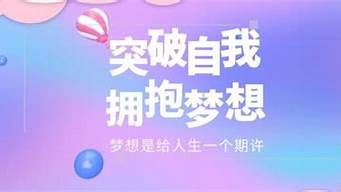 突破自我
拥抱梦想

梦想是给人生一个期许